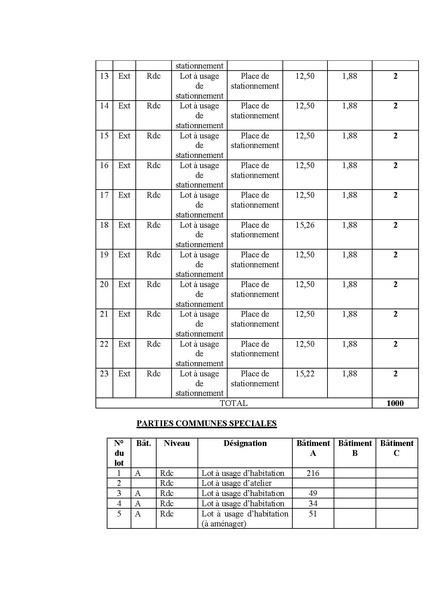 | | | | stationnement | | | | |
|---|---|---|---|---|---|---|---|
| 13 | Ext | Rdc | Lot à usage de stationnement | Place de stationnement | 12,50 | 1,88 | **2** |
| 14 | Ext | Rdc | Lot à usage de stationnement | Place de stationnement | 12,50 | 1,88 | **2** |
| 15 | Ext | Rdc | Lot à usage de stationnement | Place de stationnement | 12,50 | 1,88 | **2** |
| 16 | Ext | Rdc | Lot à usage de stationnement | Place de stationnement | 12,50 | 1,88 | **2** |
| 17 | Ext | Rdc | Lot à usage de stationnement | Place de stationnement | 12,50 | 1,88 | **2** |
| 18 | Ext | Rdc | Lot à usage de stationnement | Place de stationnement | 15,26 | 1,88 | **2** |
| 19 | Ext | Rdc | Lot à usage de stationnement | Place de stationnement | 12,50 | 1,88 | **2** |
| 20 | Ext | Rdc | Lot à usage de stationnement | Place de stationnement | 12,50 | 1,88 | **2** |
| 21 | Ext | Rdc | Lot à usage de stationnement | Place de stationnement | 12,50 | 1,88 | **2** |
| 22 | Ext | Rdc | Lot à usage de stationnement | Place de stationnement | 12,50 | 1,88 | **2** |
| 23 | Ext | Rdc | Lot à usage de stationnement | Place de stationnement | 15,22 | 1,88 | **2** |
| TOTAL | | | | | | | **1000** |

**PARTIES COMMUNES SPECIALES**

| N° du lot | Bât. | Niveau | Désignation | Bâtiment A | Bâtiment B | Bâtiment C |
|---|---|---|---|---|---|---|
| 1 | A | Rdc | Lot à usage d'habitation | 216 | | |
| 2 | | Rdc | Lot à usage d'atelier | | | |
| 3 | A | Rdc | Lot à usage d'habitation | 49 | | |
| 4 | A | Rdc | Lot à usage d'habitation | 34 | | |
| 5 | A | Rdc | Lot à usage d'habitation (à aménager) | 51 | | |